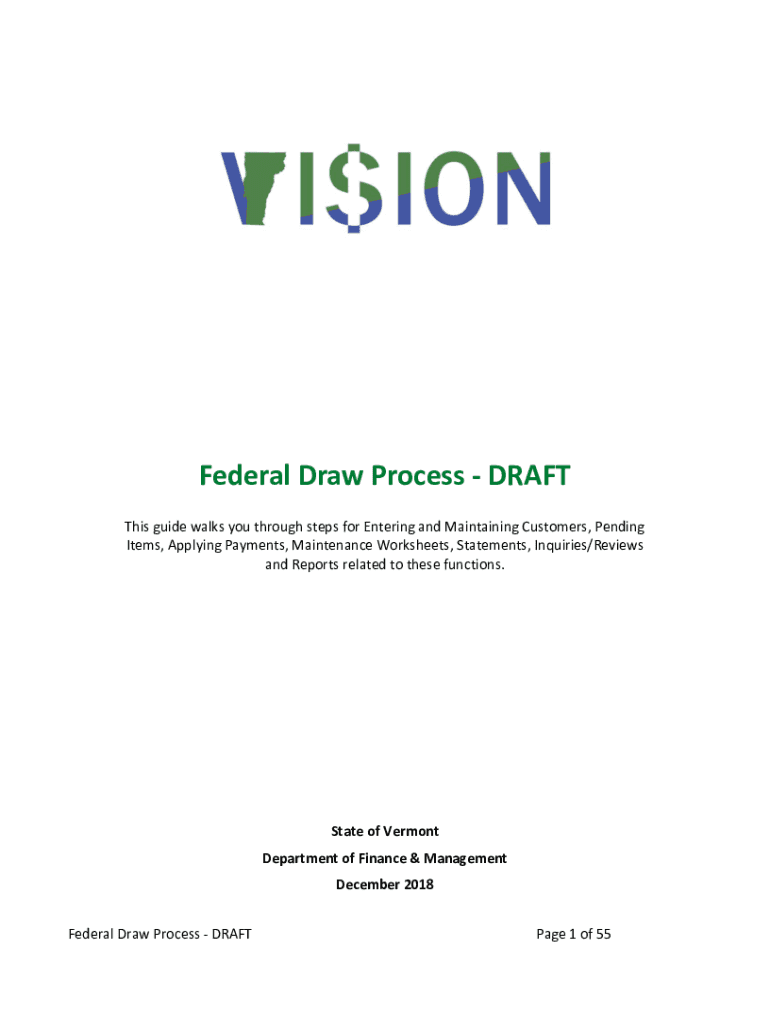 VI$ION

Federal Draw Process - DRAFT

This guide walks you through steps for Entering and Maintaining Customers, Pending Items, Applying Payments, Maintenance Worksheets, Statements, Inquiries/Reviews and Reports related to these functions.

State of Vermont

Department of Finance & Management

December 2018

Federal Draw Process - DRAFT

Page 1 of 55